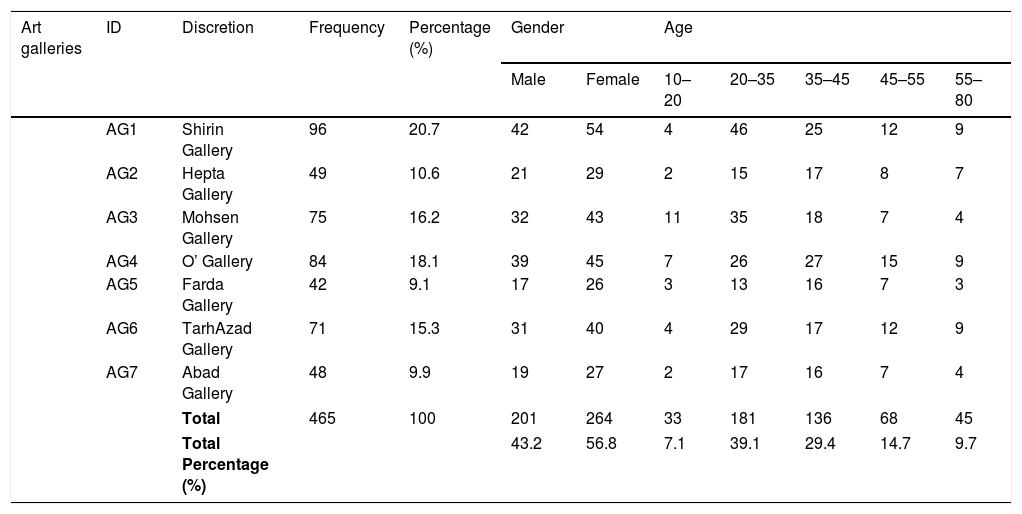 | Art galleries | ID | Discretion | Frequency | Percentage (%) | Gender | | Age | | | | |
|---|---|---|---|---|---|---|---|---|---|---|---|
| | | | | | Male | Female | 10–20 | 20–35 | 35–45 | 45–55 | 55–80 |
| | AG1 | Shirin Gallery | 96 | 20.7 | 42 | 54 | 4 | 46 | 25 | 12 | 9 |
| | AG2 | Hepta Gallery | 49 | 10.6 | 21 | 29 | 2 | 15 | 17 | 8 | 7 |
| | AG3 | Mohsen Gallery | 75 | 16.2 | 32 | 43 | 11 | 35 | 18 | 7 | 4 |
| | AG4 | O' Gallery | 84 | 18.1 | 39 | 45 | 7 | 26 | 27 | 15 | 9 |
| | AG5 | Farda Gallery | 42 | 9.1 | 17 | 26 | 3 | 13 | 16 | 7 | 3 |
| | AG6 | TarhAzad Gallery | 71 | 15.3 | 31 | 40 | 4 | 29 | 17 | 12 | 9 |
| | AG7 | Abad Gallery | 48 | 9.9 | 19 | 27 | 2 | 17 | 16 | 7 | 4 |
| | | **Total** | 465 | 100 | 201 | 264 | 33 | 181 | 136 | 68 | 45 |
| | | **Total Percentage (%)** | | | 43.2 | 56.8 | 7.1 | 39.1 | 29.4 | 14.7 | 9.7 |